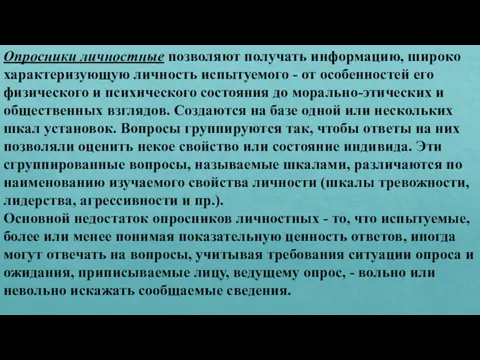 Опросники личностные позволяют получать информацию, широко характеризующую личность испытуемого - от особенностей его физического и психического состояния до морально-этических и общественных взглядов. Создаются на базе одной или нескольких шкал установок. Вопросы группируются так, чтобы ответы на них позволяли оценить некое свойство или состояние индивида. Эти сгруппированные вопросы, называемые шкалами, различаются по наименованию изучаемого свойства личности (шкалы тревожности, лидерства, агрессивности и пр.).
Основной недостаток опросников личностных - то, что испытуемые, более или менее понимая показательную ценность ответов, иногда могут отвечать на вопросы, учитывая требования ситуации опроса и ожидания, приписываемые лицу, ведущему опрос, - вольно или невольно искажать сообщаемые сведения.